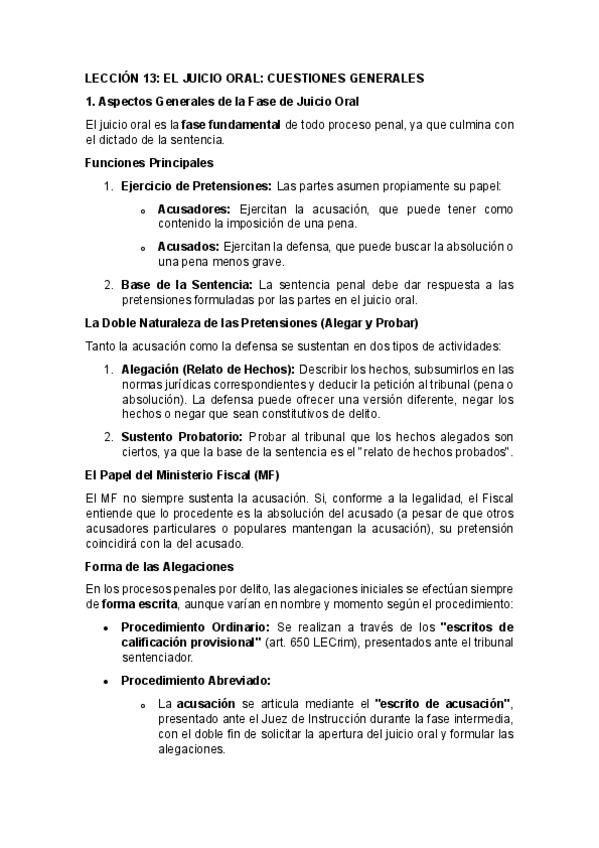 LECCIÓN 13: EL JUICIO ORAL: CUESTIONES GENERALES

1. Aspectos Generales de la Fase de Juicio Oral

El juicio oral es la fase fundamental de todo proceso penal, ya que culmina con el dictado de la sentencia.

Funciones Principales

1. Ejercicio de Pretensiones: Las partes asumen propiamente su papel:

o Acusadores: Ejercitan la acusación, que puede tener como contenido la imposición de una pena.

o Acusados: Ejercitan la defensa, que puede buscar la absolución o una pena menos grave.

2. Base de la Sentencia: La sentencia penal debe dar respuesta a las pretensiones formuladas por las partes en el juicio oral.

La Doble Naturaleza de las Pretensiones (Alegar y Probar)

Tanto la acusación como la defensa se sustentan en dos tipos de actividades:

1. Alegación (Relato de Hechos): Describir los hechos, subsumirlos en las normas jurídicas correspondientes y deducir la petición al tribunal (pena o absolución). La defensa puede ofrecer una versión diferente, negar los hechos o negar que sean constitutivos de delito.

2. Sustento Probatorio: Probar al tribunal que los hechos alegados son ciertos, ya que la base de la sentencia es el "relato de hechos probados".

El Papel del Ministerio Fiscal (MF)

El MF no siempre sustenta la acusación. Si, conforme a la legalidad, el Fiscal entiende que lo procedente es la absolución del acusado (a pesar de que otros acusadores particulares o populares mantengan la acusación), su pretensión coincidirá con la del acusado.

Forma de las Alegaciones

En los procesos penales por delito, las alegaciones iniciales se efectúan siempre de forma escrita, aunque varían en nombre y momento según el procedimiento:

• Procedimiento Ordinario: Se realizan a través de los "escritos de calificación provisional" (art. 650 LECrim), presentados ante el tribunal sentenciador.

• Procedimiento Abreviado:

o La acusación se articula mediante el "escrito de acusación", presentado ante el Juez de Instrucción durante la fase intermedia, con el doble fin de solicitar la apertura del juicio oral y formular las alegaciones.